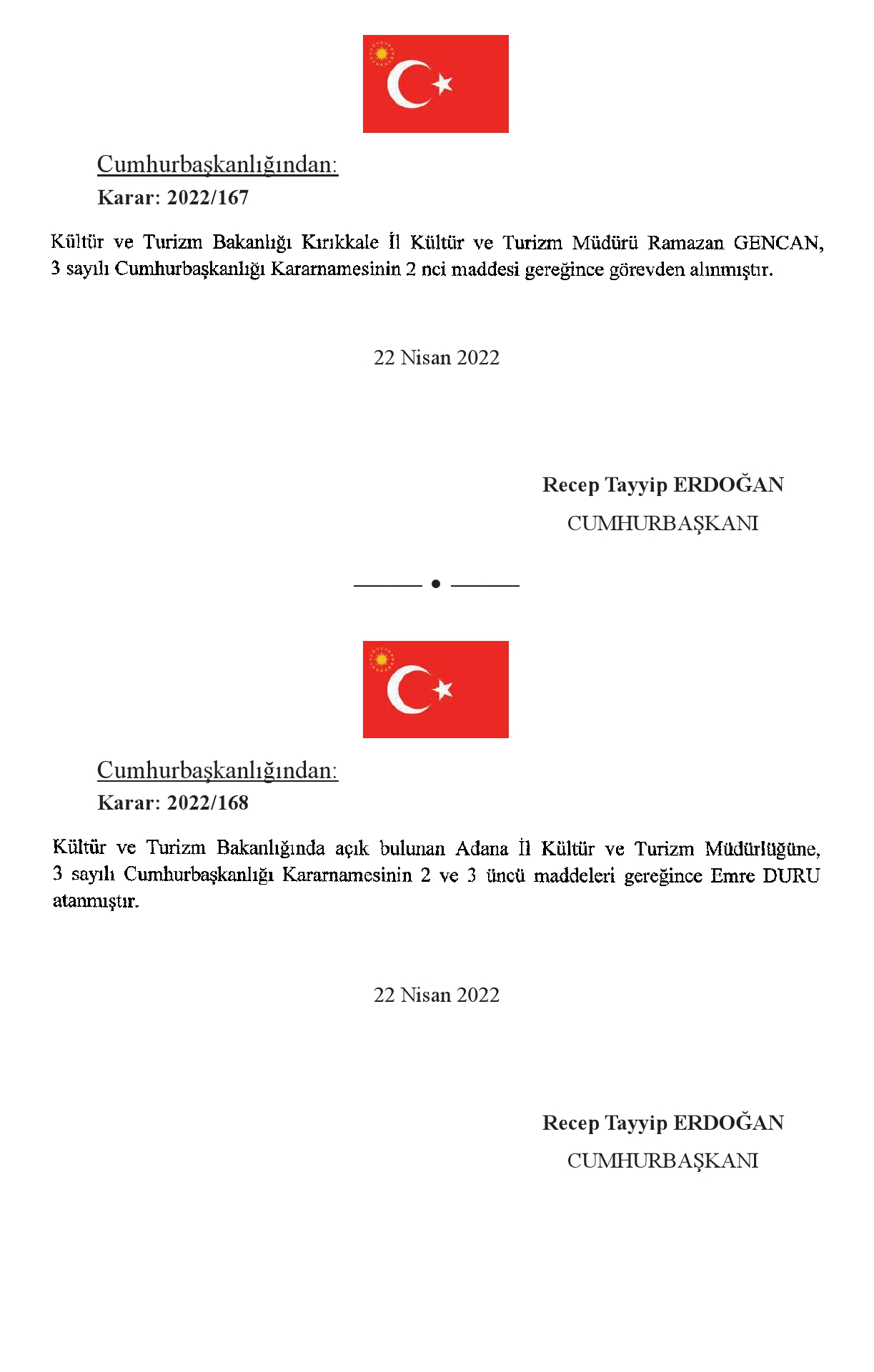 Cumhurbaşkanlığından:
Karar: 2022/167

Kültür ve Turizm Bakanlığı Kırıkkale İl Kültür ve Turizm Müdürü Ramazan GENCAN, 3 sayılı Cumhurbaşkanlığı Kararnamesinin 2 nci maddesi gereğince görevden alınmıştır.

22 Nisan 2022

Recep Tayyip ERDOĞAN
CUMHURBAŞKANI

Cumhurbaşkanlığından:
Karar: 2022/168

Kültür ve Turizm Bakanlığında açık bulunan Adana İl Kültür ve Turizm Müdürlüğüne, 3 sayılı Cumhurbaşkanlığı Kararnamesinin 2 ve 3 üncü maddeleri gereğince Emre DURU atanmıştır.

22 Nisan 2022

Recep Tayyip ERDOĞAN
CUMHURBAŞKANI